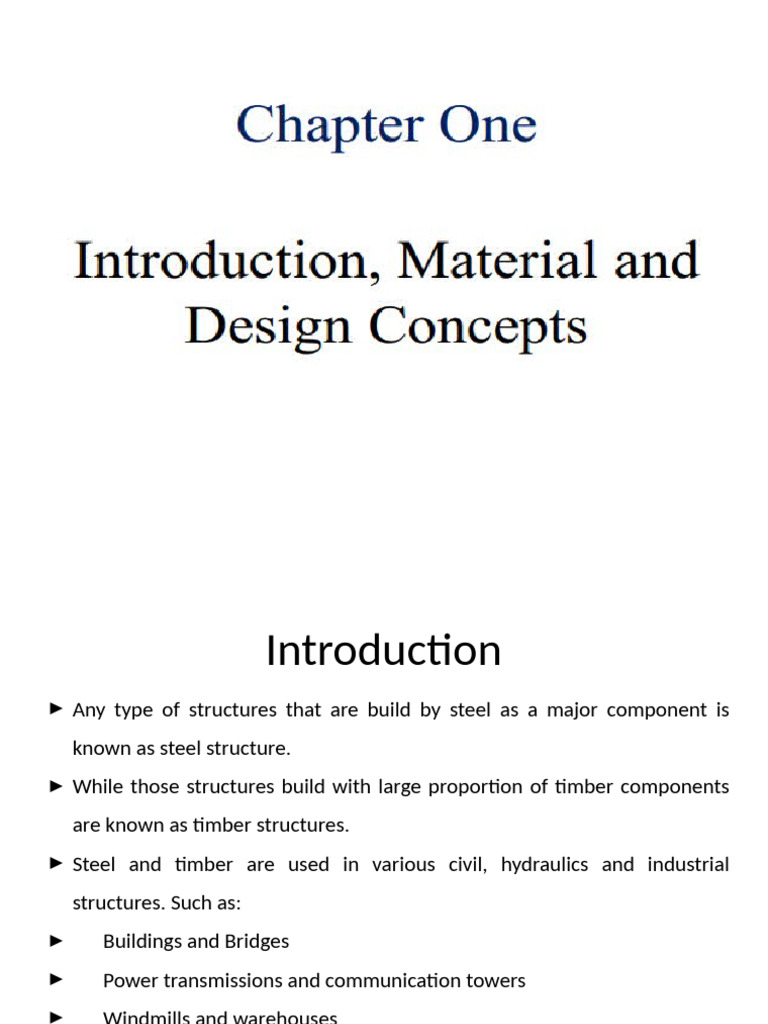 Chapter One

Introduction, Material and Design Concepts

Introduction

► Any type of structures that are build by steel as a major component is known as steel structure.

► While those structures build with large proportion of timber components are known as timber structures.

► Steel and timber are used in various civil, hydraulics and industrial structures. Such as:

► Buildings and Bridges

► Power transmissions and communication towers

► Windmills and warehouses